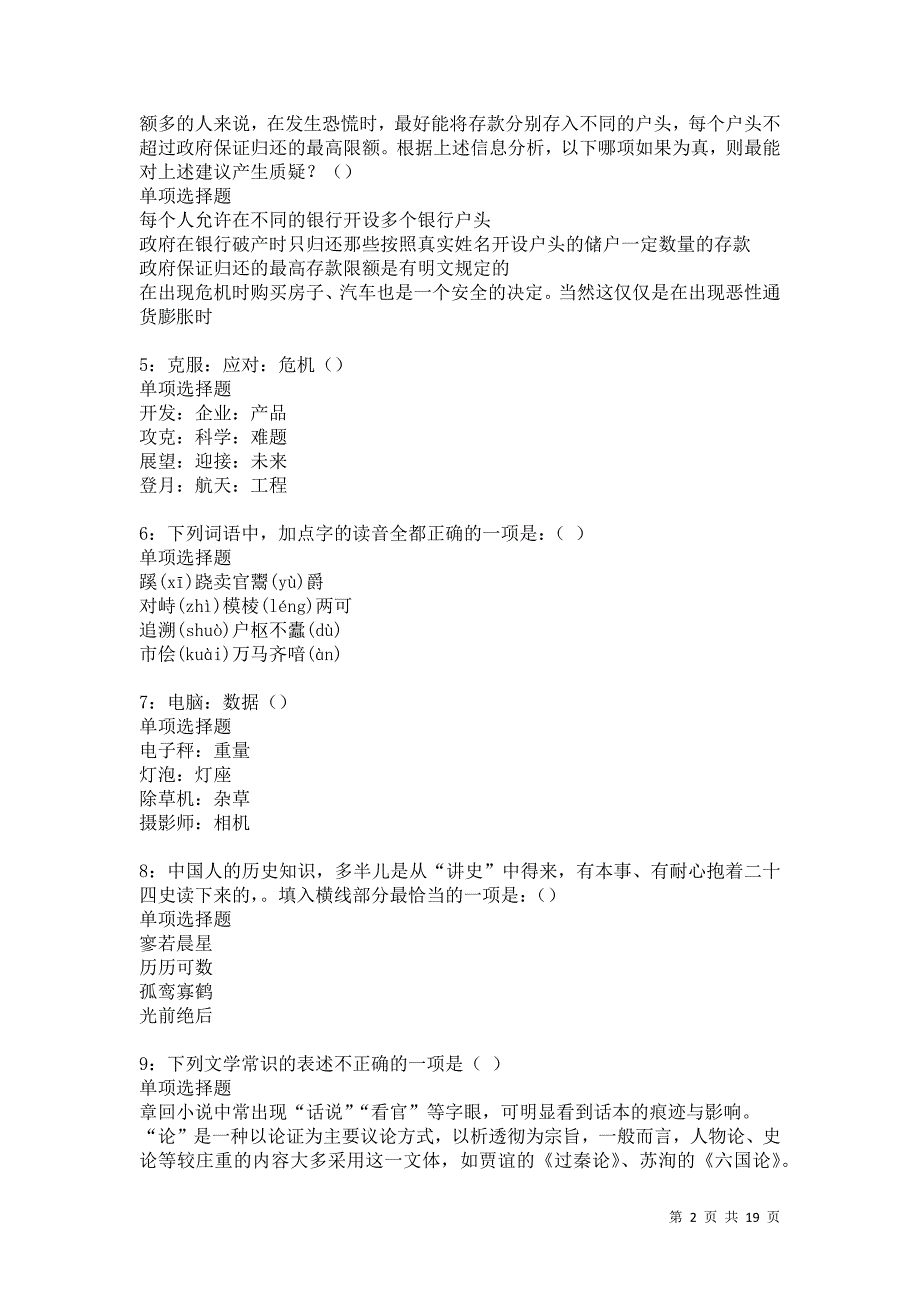 额多的人来说，在发生恐慌时，最好能将存款分别存入不同的户头，每个户头不超过政府保证归还的最高限额。根据上述信息分析，以下哪项如果为真，则最能对上述建议产生质疑？（）
单项选择题
每个人允许在不同的银行开设多个银行户头
政府在银行破产时只归还那些按照真实姓名开设户头的储户一定数量的存款
政府保证归还的最高存款限额是有明文规定的
在出现危机时购买房子、汽车也是一个安全的决定。当然这仅仅是在出现恶性通货膨胀时

5：克服：应对：危机（）
单项选择题
开发：企业：产品
攻克：科学：难题
展望：迎接：未来
登月：航天：工程

6：下列词语中，加点字的读音全都正确的一项是：（ ）
单项选择题
蹊(xī)跷卖官鬻(yù)爵
对峙(zhì)模棱(léng)两可
追溯(shuò)户枢不蠹(dù)
市侩(kuài)万马齐喑(àn)

7：电脑：数据（）
单项选择题
电子秤：重量
灯泡：灯座
除草机：杂草
摄影师：相机

8：中国人的历史知识，多半儿是从“讲史”中得来，有本事、有耐心抱着二十四史读下来的，。填入横线部分最恰当的一项是：（）
单项选择题
寥若晨星
历历可数
孤鸾寡鹤
光前绝后

9：下列文学常识的表述不正确的一项是（ ）
单项选择题
章回小说中常出现“话说”“看官”等字眼，可明显看到话本的痕迹与影响。
“论”是一种以论证为主要议论方式，以析透彻为宗旨，一般而言，人物论、史论等较庄重的内容大多采用这一文体，如贾谊的《过秦论》、苏洵的《六国论》。

第 2 页 共 19 页